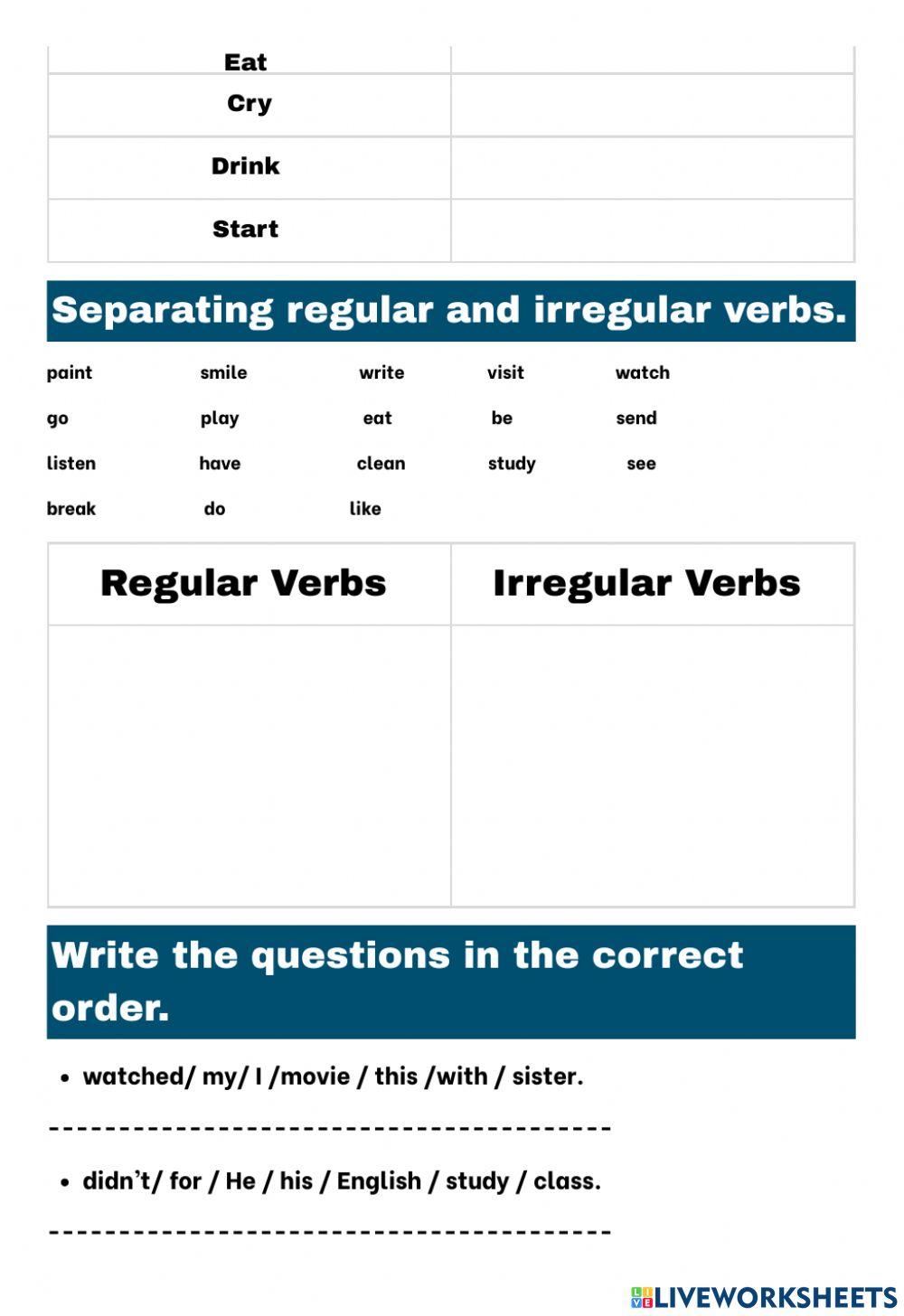 | Eat | |
|---|---|
| Cry | |
| Drink | |
| Start | |

Separating regular and irregular verbs.

paint smile write visit watch

go play eat be send

listen have clean study see

break do like

| Regular Verbs | Irregular Verbs |
|---|---|
| | |

Write the questions in the correct order.

• watched/ my/ I /movie / this /with / sister.

----------------------------------------

• didn't/ for / He / his / English / study / class.

----------------------------------------

LIVEWORKSHEETS